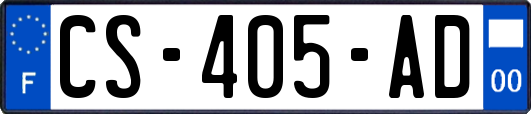 F
CS-405-AD
00